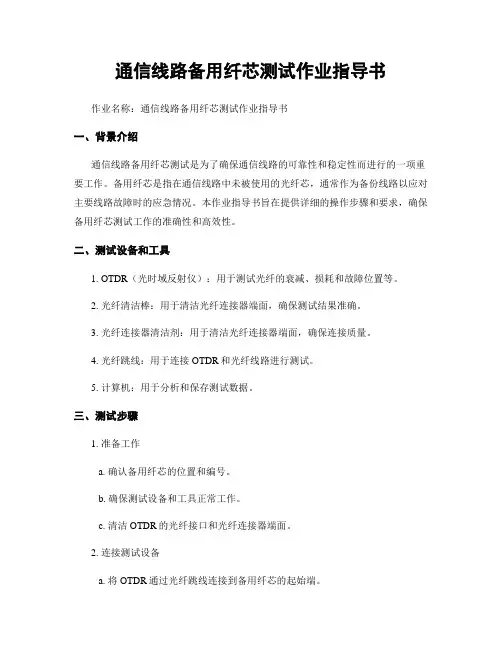 通信线路备用纤芯测试作业指导书

作业名称：通信线路备用纤芯测试作业指导书

一、背景介绍

通信线路备用纤芯测试是为了确保通信线路的可靠性和稳定性而进行的一项重要工作。备用纤芯是指在通信线路中未被使用的光纤芯，通常作为备份线路以应对主要线路故障时的应急情况。本作业指导书旨在提供详细的操作步骤和要求，确保备用纤芯测试工作的准确性和高效性。

二、测试设备和工具

1. OTDR（光时域反射仪）：用于测试光纤的衰减、损耗和故障位置等。

2. 光纤清洁棒：用于清洁光纤连接器端面，确保测试结果准确。

3. 光纤连接器清洁剂：用于清洁光纤连接器端面，确保连接质量。

4. 光纤跳线：用于连接 OTDR 和光纤线路进行测试。

5. 计算机：用于分析和保存测试数据。

三、测试步骤

1. 准备工作

a. 确认备用纤芯的位置和编号。

b. 确保测试设备和工具正常工作。

c. 清洁 OTDR 的光纤接口和光纤连接器端面。

2. 连接测试设备

a. 将 OTDR 通过光纤跳线连接到备用纤芯的起始端。